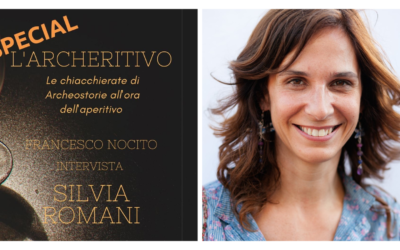 SPECIAL
L'ARCHERITIVO
Le chiacchierate di Archeostorie all'ora dell'aperitivo

FRANCESCO NOCITO
INTERVISTA
SILVIA ROMANI